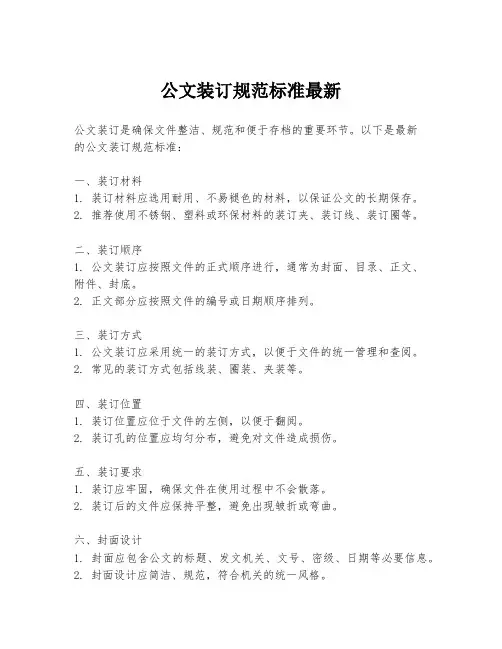 公文装订规范标准最新

公文装订是确保文件整洁、规范和便于存档的重要环节。以下是最新的公文装订规范标准：

一、装订材料
1. 装订材料应选用耐用、不易褪色的材料，以保证公文的长期保存。
2. 推荐使用不锈钢、塑料或环保材料的装订夹、装订线、装订圈等。

二、装订顺序
1. 公文装订应按照文件的正式顺序进行，通常为封面、目录、正文、附件、封底。
2. 正文部分应按照文件的编号或日期顺序排列。

三、装订方式
1. 公文装订应采用统一的装订方式，以便于文件的统一管理和查阅。
2. 常见的装订方式包括线装、圈装、夹装等。

四、装订位置
1. 装订位置应位于文件的左侧，以便于翻阅。
2. 装订孔的位置应均匀分布，避免对文件造成损伤。

五、装订要求
1. 装订应牢固，确保文件在使用过程中不会散落。
2. 装订后的文件应保持平整，避免出现皱折或弯曲。

六、封面设计
1. 封面应包含公文的标题、发文机关、文号、密级、日期等必要信息。
2. 封面设计应简洁、规范，符合机关的统一风格。